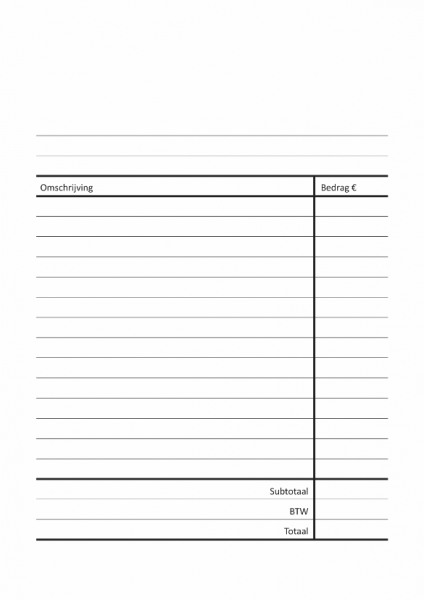 | Omschrijving | Bedrag € |
|---|---|
| | |
| | |
| | |
| | |
| | |
| | |
| | |
| | |
| | |
| | |
| | |
| | |
| | |
| | |
| Subtotaal | |
| BTW | |
| Totaal | |